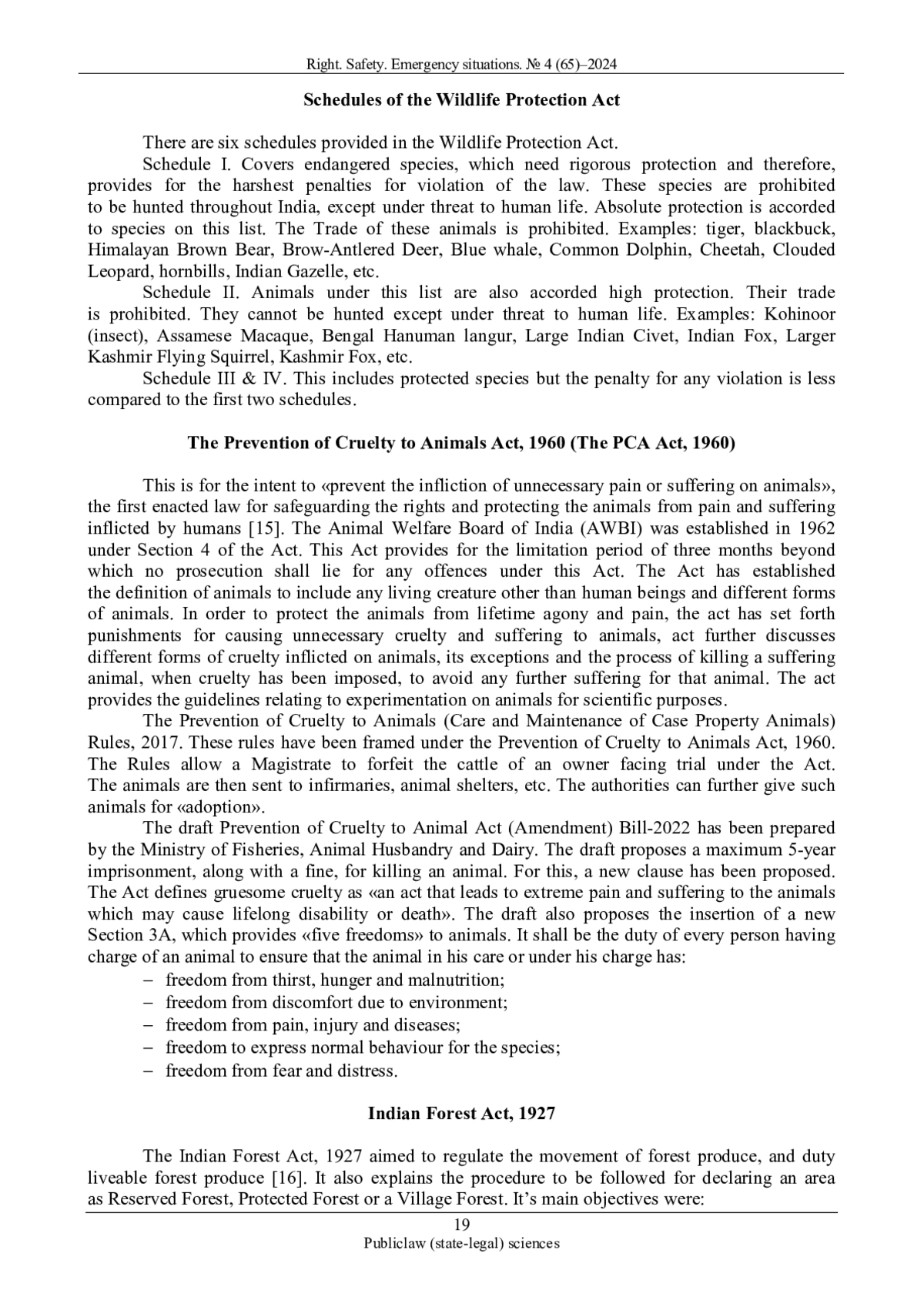 Right. Safety. Emergency situations. № 4 (65)–2024

**Schedules of the Wildlife Protection Act**

There are six schedules provided in the Wildlife Protection Act.

Schedule I. Covers endangered species, which need rigorous protection and therefore, provides for the harshest penalties for violation of the law. These species are prohibited to be hunted throughout India, except under threat to human life. Absolute protection is accorded to species on this list. The Trade of these animals is prohibited. Examples: tiger, blackbuck, Himalayan Brown Bear, Brow-Antlered Deer, Blue whale, Common Dolphin, Cheetah, Clouded Leopard, hornbills, Indian Gazelle, etc.

Schedule II. Animals under this list are also accorded high protection. Their trade is prohibited. They cannot be hunted except under threat to human life. Examples: Kohinoor (insect), Assamese Macaque, Bengal Hanuman langur, Large Indian Civet, Indian Fox, Larger Kashmir Flying Squirrel, Kashmir Fox, etc.

Schedule III & IV. This includes protected species but the penalty for any violation is less compared to the first two schedules.

**The Prevention of Cruelty to Animals Act, 1960 (The PCA Act, 1960)**

This is for the intent to «prevent the infliction of unnecessary pain or suffering on animals», the first enacted law for safeguarding the rights and protecting the animals from pain and suffering inflicted by humans [15]. The Animal Welfare Board of India (AWBI) was established in 1962 under Section 4 of the Act. This Act provides for the limitation period of three months beyond which no prosecution shall lie for any offences under this Act. The Act has established the definition of animals to include any living creature other than human beings and different forms of animals. In order to protect the animals from lifetime agony and pain, the act has set forth punishments for causing unnecessary cruelty and suffering to animals, act further discusses different forms of cruelty inflicted on animals, its exceptions and the process of killing a suffering animal, when cruelty has been imposed, to avoid any further suffering for that animal. The act provides the guidelines relating to experimentation on animals for scientific purposes.

The Prevention of Cruelty to Animals (Care and Maintenance of Case Property Animals) Rules, 2017. These rules have been framed under the Prevention of Cruelty to Animals Act, 1960. The Rules allow a Magistrate to forfeit the cattle of an owner facing trial under the Act. The animals are then sent to infirmaries, animal shelters, etc. The authorities can further give such animals for «adoption».

The draft Prevention of Cruelty to Animal Act (Amendment) Bill-2022 has been prepared by the Ministry of Fisheries, Animal Husbandry and Dairy. The draft proposes a maximum 5-year imprisonment, along with a fine, for killing an animal. For this, a new clause has been proposed. The Act defines gruesome cruelty as «an act that leads to extreme pain and suffering to the animals which may cause lifelong disability or death». The draft also proposes the insertion of a new Section 3A, which provides «five freedoms» to animals. It shall be the duty of every person having charge of an animal to ensure that the animal in his care or under his charge has:
– freedom from thirst, hunger and malnutrition;
– freedom from discomfort due to environment;
– freedom from pain, injury and diseases;
– freedom to express normal behaviour for the species;
– freedom from fear and distress.

**Indian Forest Act, 1927**

The Indian Forest Act, 1927 aimed to regulate the movement of forest produce, and duty liveable forest produce [16]. It also explains the procedure to be followed for declaring an area as Reserved Forest, Protected Forest or a Village Forest. It's main objectives were:

19
Publiclaw (state-legal) sciences